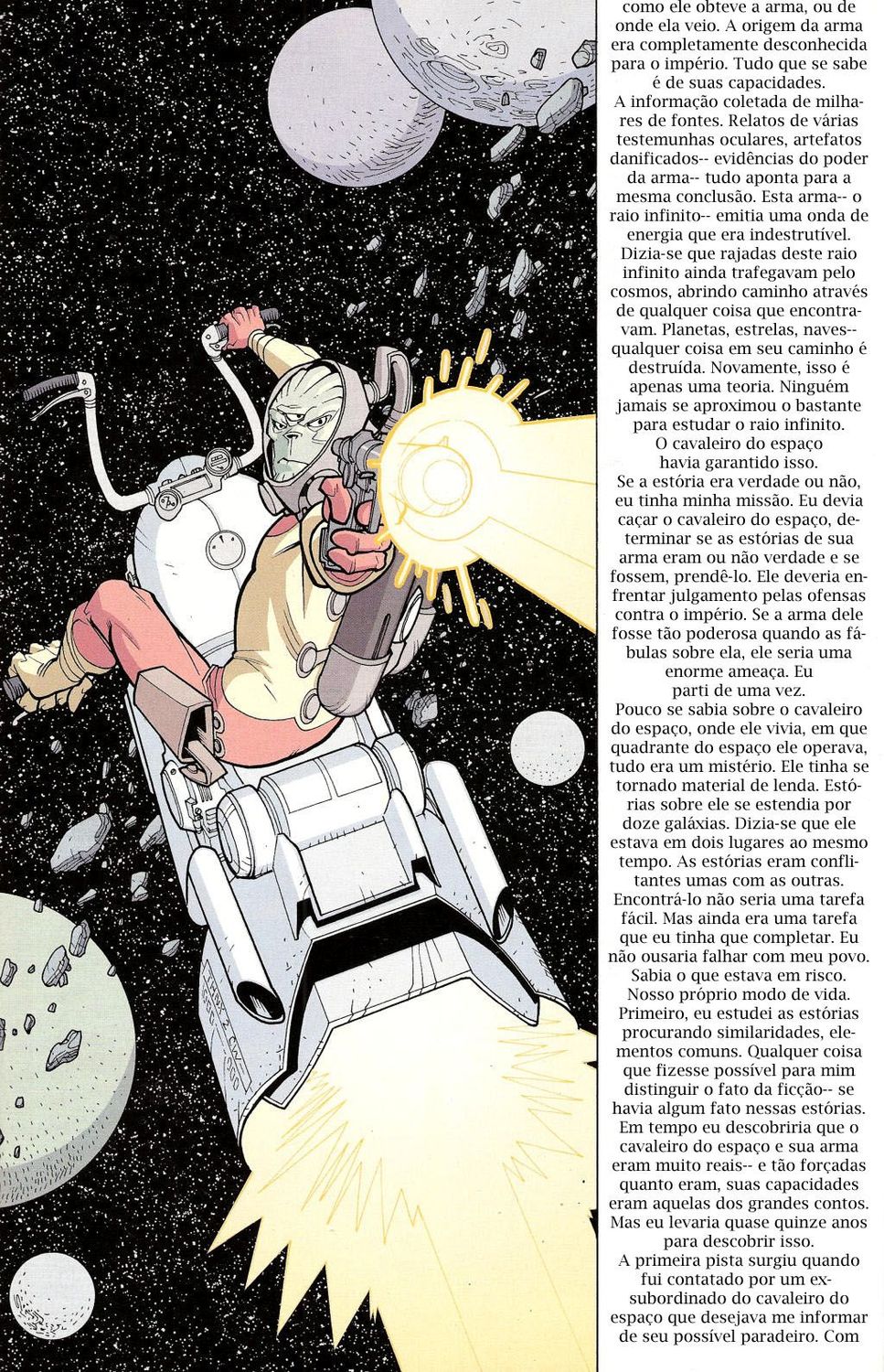 como ele obteve a arma, ou de onde ela veio. A origem da arma era completamente desconhecida para o império. Tudo que se sabe é de suas capacidades.
A informação coletada de milhares de fontes. Relatos de várias testemunhas oculares, artefatos danificados-- evidências do poder da arma-- tudo aponta para a mesma conclusão. Esta arma-- o raio infinito-- emitia uma onda de energia que era indestrutível. Dizia-se que rajadas deste raio infinito ainda trafegavam pelo cosmos, abrindo caminho através de qualquer coisa que encontravam. Planetas, estrelas, naves-- qualquer coisa em seu caminho é destruída. Novamente, isso é apenas uma teoria. Ninguém jamais se aproximou o bastante para estudar o raio infinito.
O cavaleiro do espaço havia garantido isso.
Se a estória era verdade ou não, eu tinha minha missão. Eu devia caçar o cavaleiro do espaço, determinar se as estórias de sua arma eram ou não verdade e se fossem, prendê-lo. Ele deveria enfrentar julgamento pelas ofensas contra o império. Se a arma dele fosse tão poderosa quando as fábulas sobre ela, ele seria uma enorme ameaça. Eu parti de uma vez.
Pouco se sabia sobre o cavaleiro do espaço, onde ele vivia, em que quadrante do espaço ele operava, tudo era um mistério. Ele tinha se tornado material de lenda. Estórias sobre ele se estendia por doze galáxias. Dizia-se que ele estava em dois lugares ao mesmo tempo. As estórias eram conflitantes umas com as outras. Encontrá-lo não seria uma tarefa fácil. Mas ainda era uma tarefa que eu tinha que completar. Eu não ousaria falhar com meu povo. Sabia o que estava em risco. Nosso próprio modo de vida.
Primeiro, eu estudei as estórias procurando similaridades, elementos comuns. Qualquer coisa que fizesse possível para mim distinguir o fato da ficção-- se havia algum fato nessas estórias. Em tempo eu descobriria que o cavaleiro do espaço e sua arma eram muito reais-- e tão forçadas quanto eram, suas capacidades eram aquelas dos grandes contos. Mas eu levaria quase quinze anos para descobrir isso.
A primeira pista surgiu quando fui contatado por um ex-subordinado do cavaleiro do espaço que desejava me informar de seu possível paradeiro. Com